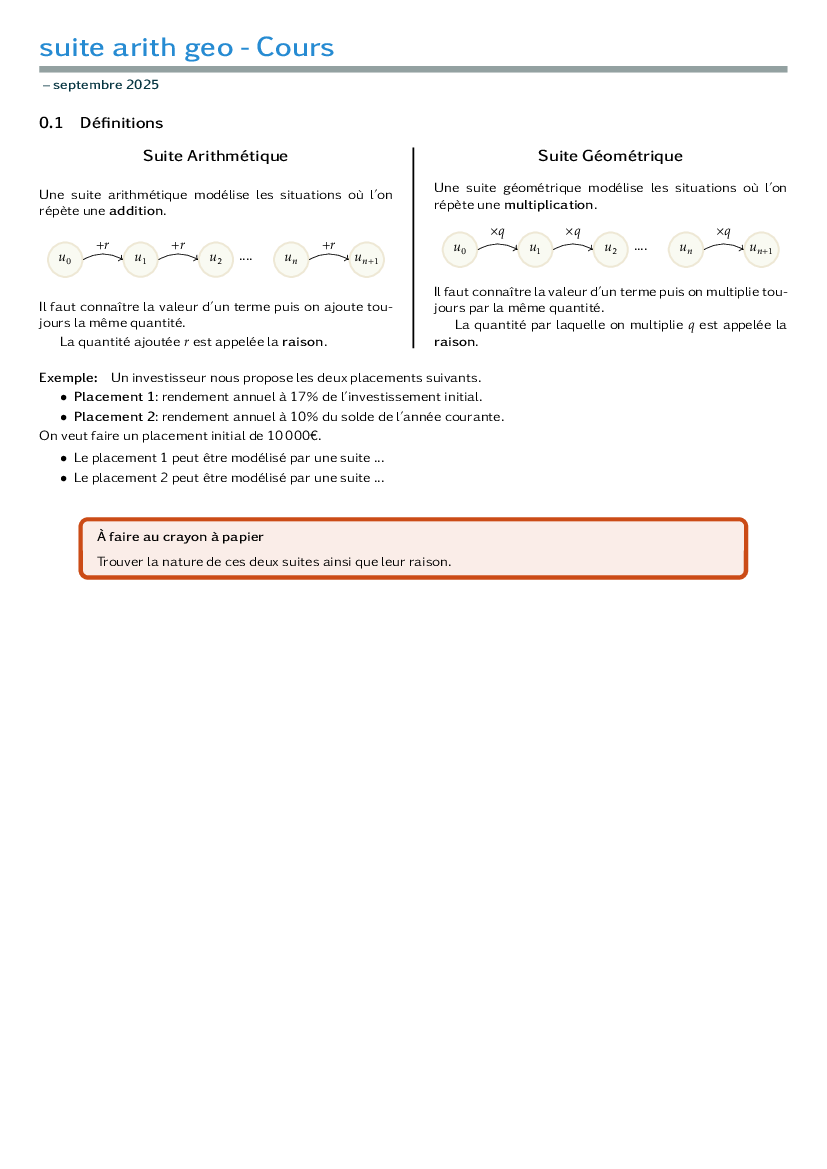 suite arith geo - Cours

– septembre 2025

0.1 Définitions

Suite Arithmétique

Une suite arithmétique modélise les situations où l'on répète une addition.

$u_0$ $+r$ $u_1$ $+r$ $u_2$ .... $u_n$ $+r$ $u_{n+1}$

Il faut connaître la valeur d'un terme puis on ajoute toujours la même quantité.

La quantité ajoutée $r$ est appelée la raison.

Suite Géométrique

Une suite géométrique modélise les situations où l'on répète une multiplication.

$u_0$ $\times q$ $u_1$ $\times q$ $u_2$ .... $u_n$ $\times q$ $u_{n+1}$

Il faut connaître la valeur d'un terme puis on multiplie toujours par la même quantité.

La quantité par laquelle on multiplie $q$ est appelée la raison.

Exemple: Un investisseur nous propose les deux placements suivants.
• Placement 1: rendement annuel à 17% de l'investissement initial.
• Placement 2: rendement annuel à 10% du solde de l'année courante.
On veut faire un placement initial de 10 000€.
• Le placement 1 peut être modélisé par une suite ...
• Le placement 2 peut être modélisé par une suite ...

À faire au crayon à papier
Trouver la nature de ces deux suites ainsi que leur raison.